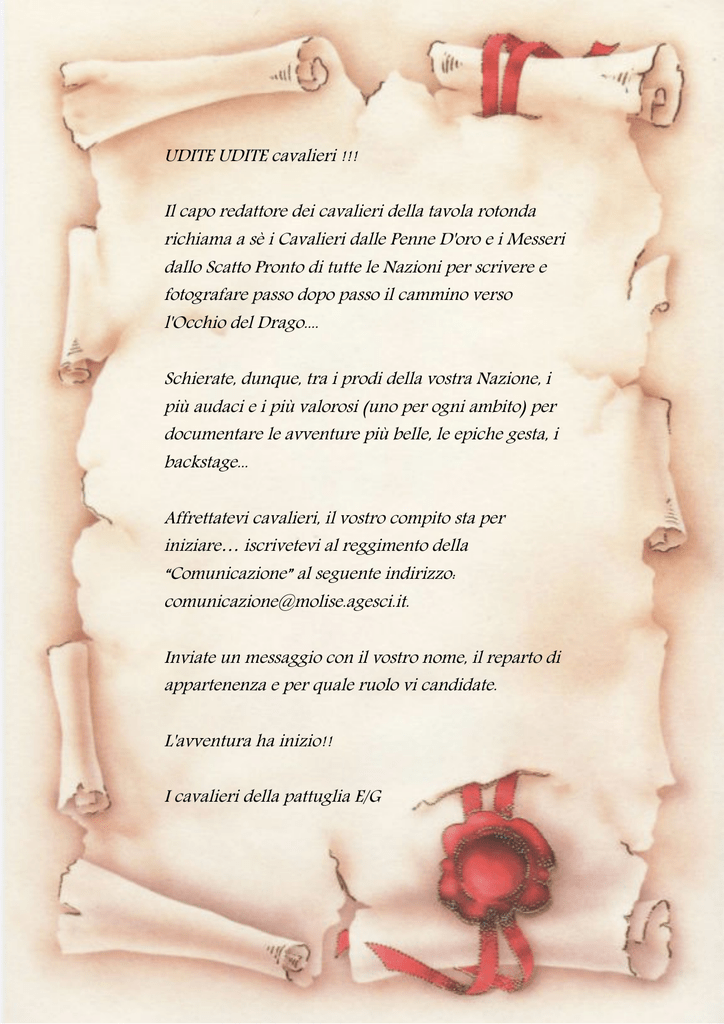 UDITE UDITE cavalieri !!!

Il capo redattore dei cavalieri della tavola rotonda richiama a sè i Cavalieri dalle Penne D'oro e i Messeri dallo Scatto Pronto di tutte le Nazioni per scrivere e fotografare passo dopo passo il cammino verso l'Occhio del Drago....

Schierate, dunque, tra i prodi della vostra Nazione, i più audaci e i più valorosi (uno per ogni ambito) per documentare le avventure più belle, le epiche gesta, i backstage...

Affrettatevi cavalieri, il vostro compito sta per iniziare… iscrivetevi al reggimento della "Comunicazione" al seguente indirizzo: comunicazione@molise.agesci.it.

Inviate un messaggio con il vostro nome, il reparto di appartenenza e per quale ruolo vi candidate.

L'avventura ha inizio!!

I cavalieri della pattuglia E/G